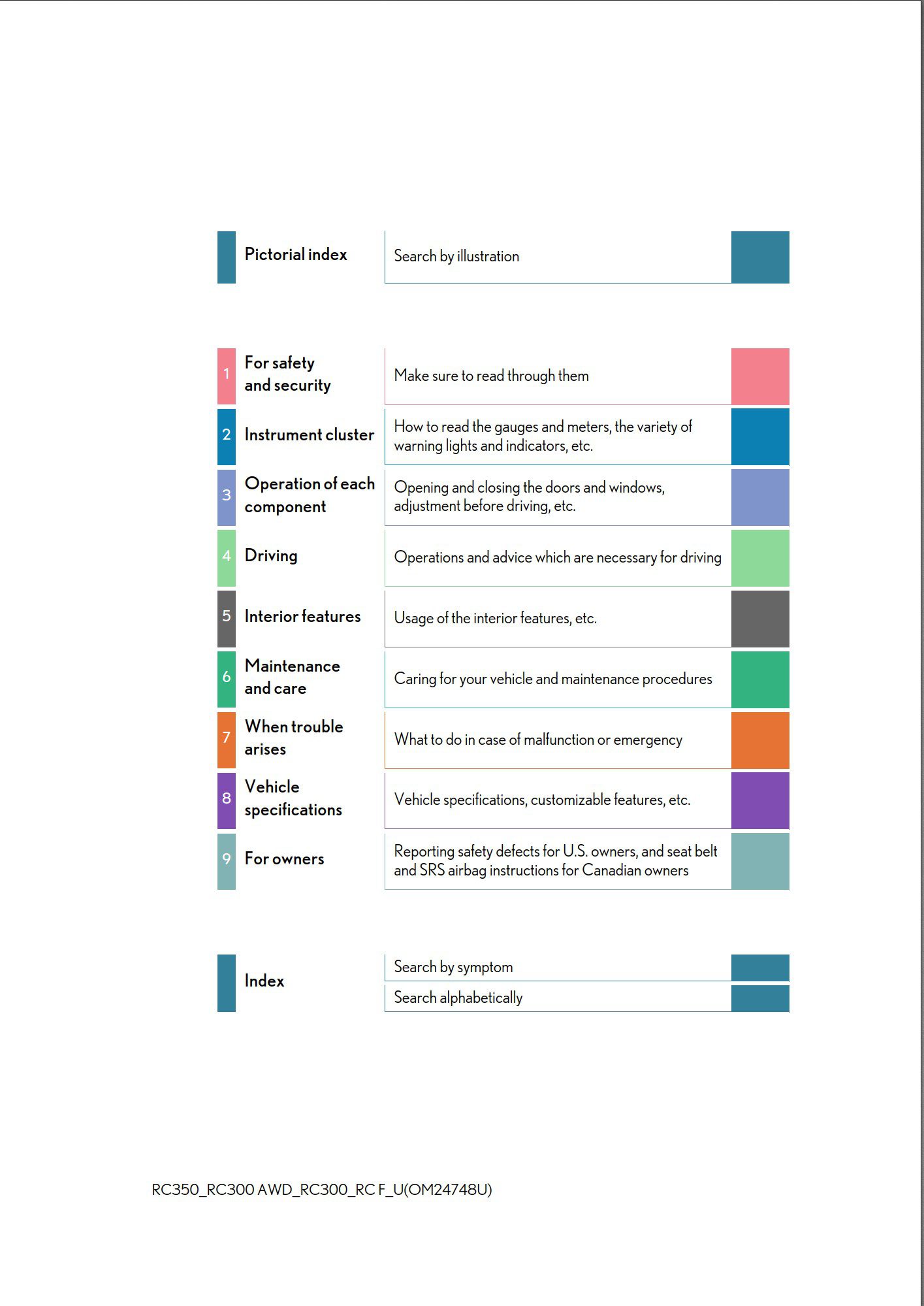 Pictorial index

Search by illustration

1 For safety and security

Make sure to read through them

2 Instrument cluster

How to read the gauges and meters, the variety of warning lights and indicators, etc.

3 Operation of each component

Opening and closing the doors and windows, adjustment before driving, etc.

4 Driving

Operations and advice which are necessary for driving

5 Interior features

Usage of the interior features, etc.

6 Maintenance and care

Caring for your vehicle and maintenance procedures

7 When trouble arises

What to do in case of malfunction or emergency

8 Vehicle specifications

Vehicle specifications, customizable features, etc.

9 For owners

Reporting safety defects for U.S. owners, and seat belt and SRS airbag instructions for Canadian owners

Index

Search by symptom

Search alphabetically

RC350_RC300 AWD_RC300_RC F_U(OM24748U)